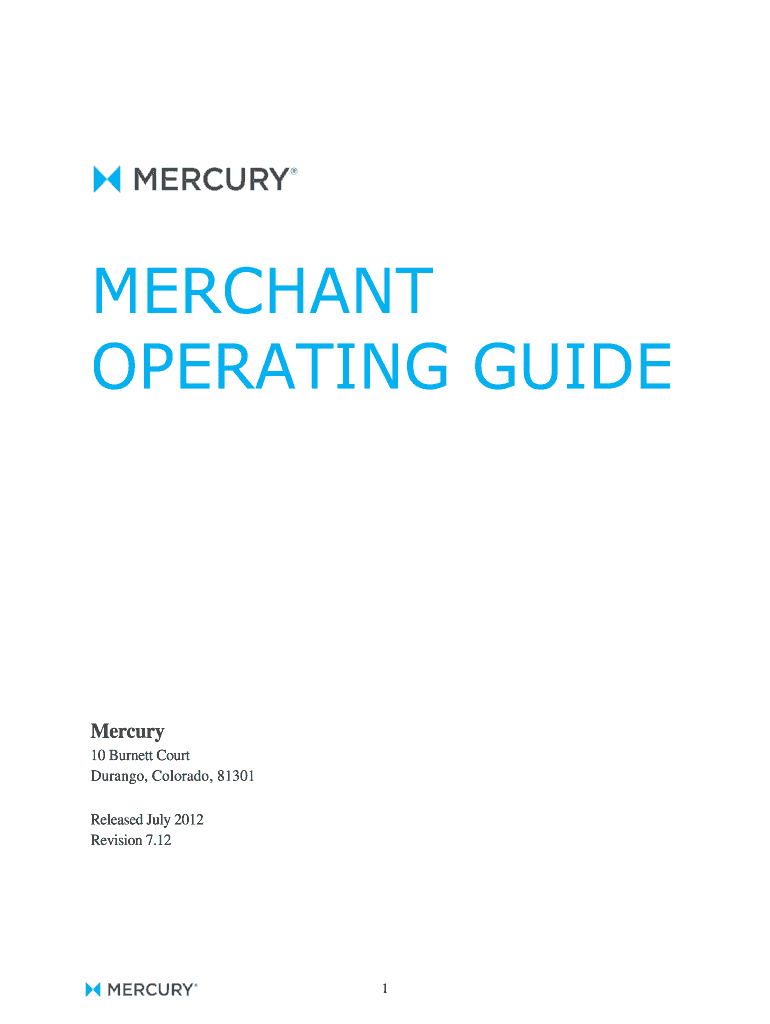 MERCURY®

MERCHANT OPERATING GUIDE

Mercury
10 Burnett Court
Durango, Colorado, 81301

Released July 2012
Revision 7.12

MERCURY®

1